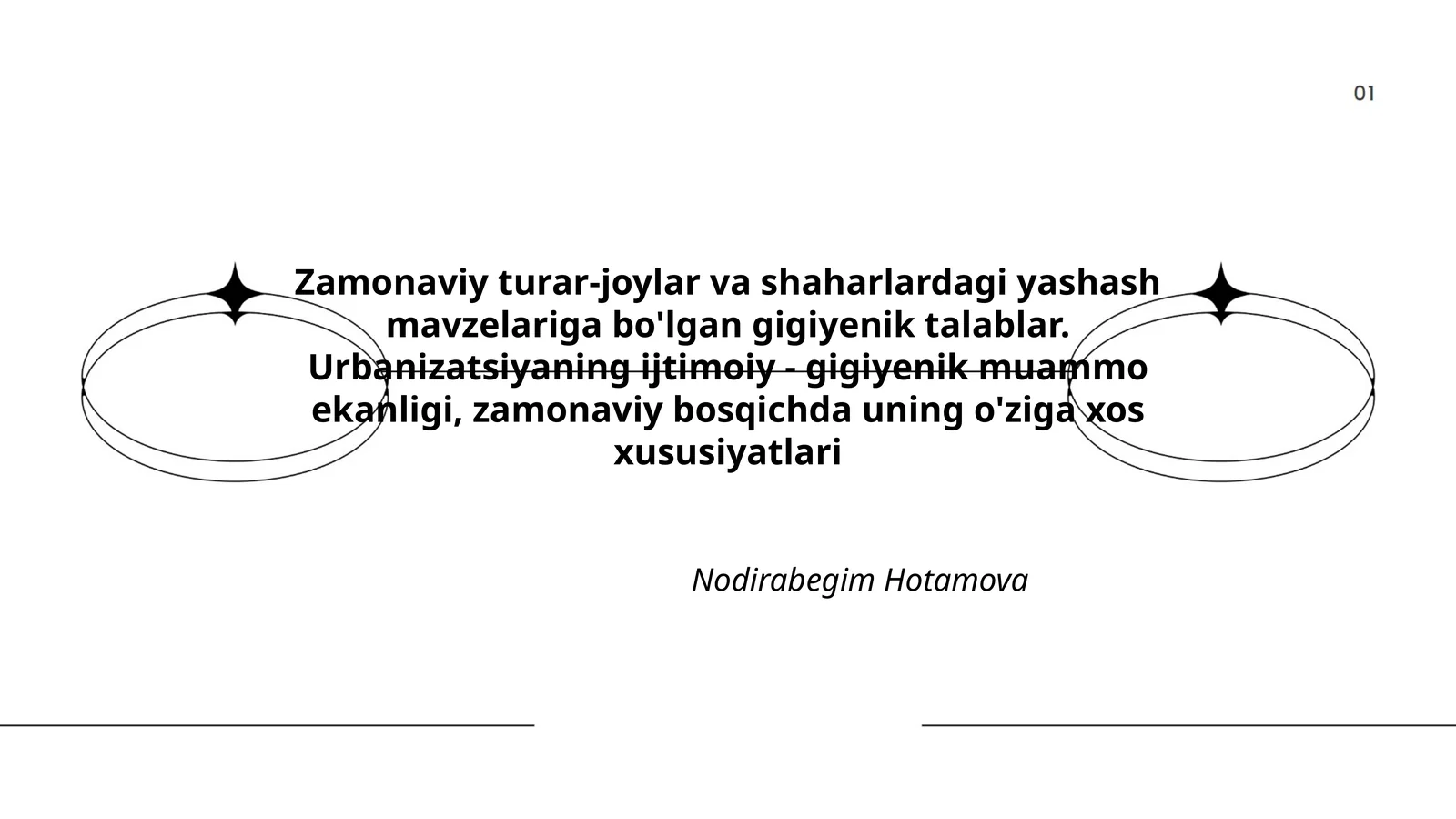 01

Zamonaviy turar-joylar va shaharlardagi yashash mavzelariga bo'lgan gigiyenik talablar. Urbanizatsiyaning ijtimoiy - gigiyenik muammo ekanligi, zamonaviy bosqichda uning o'ziga xos xususiyatlari

Nodirabegim Hotamova